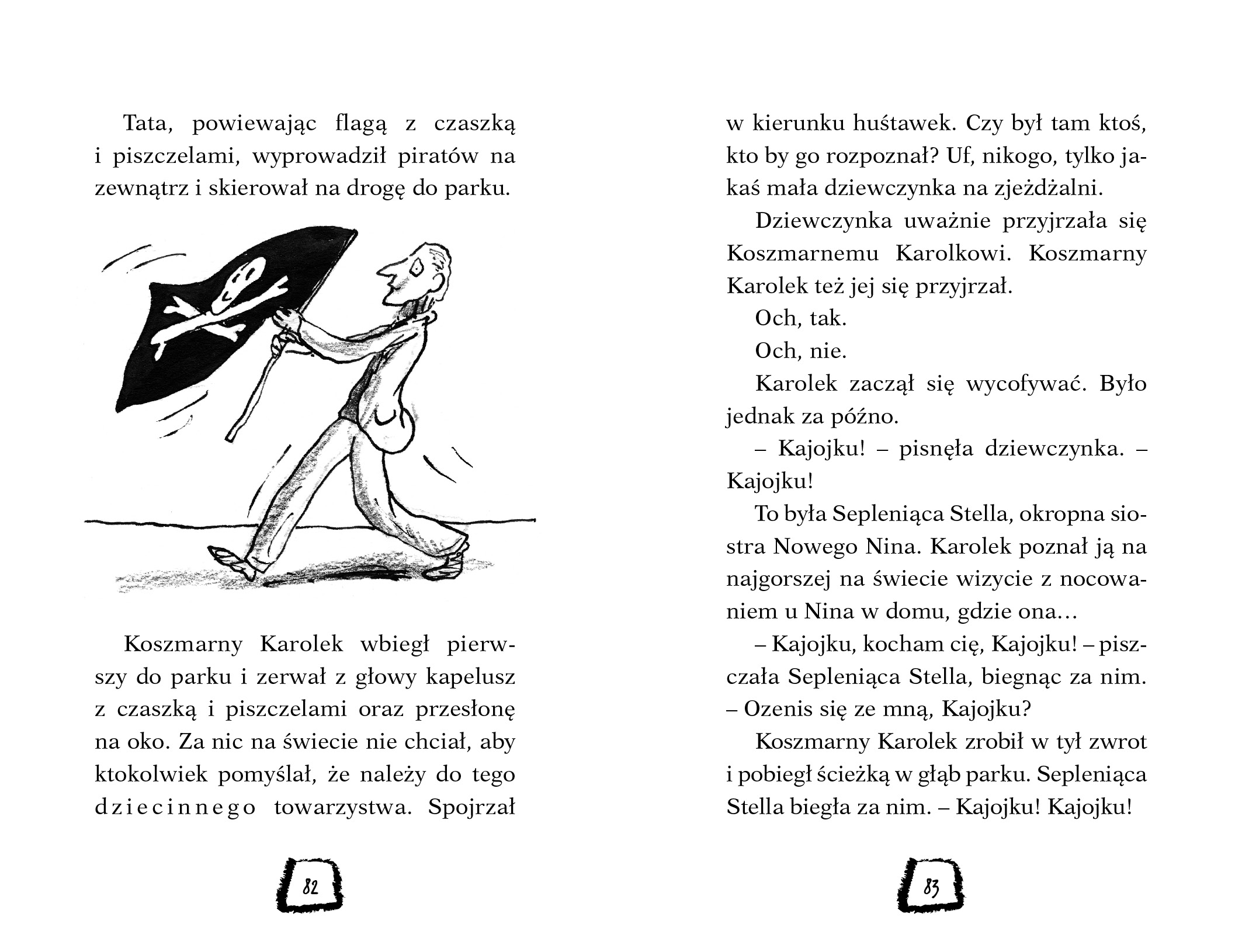 Tata, powiewając flagą z czaszką i piszczelami, wyprowadził piratów na zewnątrz i skierował na drogę do parku.

Koszmarny Karolek wbiegł pierwszy do parku i zerwał z głowy kapelusz z czaszką i piszczelami oraz przesłonę na oko. Za nic na świecie nie chciał, aby ktokolwiek pomyślał, że należy do tego dziecinnego towarzystwa. Spojrzał

82

w kierunku huśtawek. Czy był tam ktoś, kto by go rozpoznał? Uf, nikogo, tylko jakaś mała dziewczynka na zjeżdżalni.

Dziewczynka uważnie przyjrzała się Koszmarnemu Karolkowi. Koszmarny Karolek też jej się przyjrzał.

Och, tak.

Och, nie.

Karolek zaczął się wycofywać. Było jednak za późno.

– Kajojku! – pisnęła dziewczynka. – Kajojku!

To była Sepleniąca Stella, okropna siostra Nowego Nina. Karolek poznał ją na najgorszej na świecie wizycie z nocowaniem u Nina w domu, gdzie ona…

– Kajojku, kocham cię, Kajojku! – piszczała Sepleniąca Stella, biegnąc za nim. – Ozenis się ze mną, Kajojku?

Koszmarny Karolek zrobił w tył zwrot i pobiegł ścieżką w głąb parku. Sepleniąca Stella biegła za nim. – Kajojku! Kajojku!

83